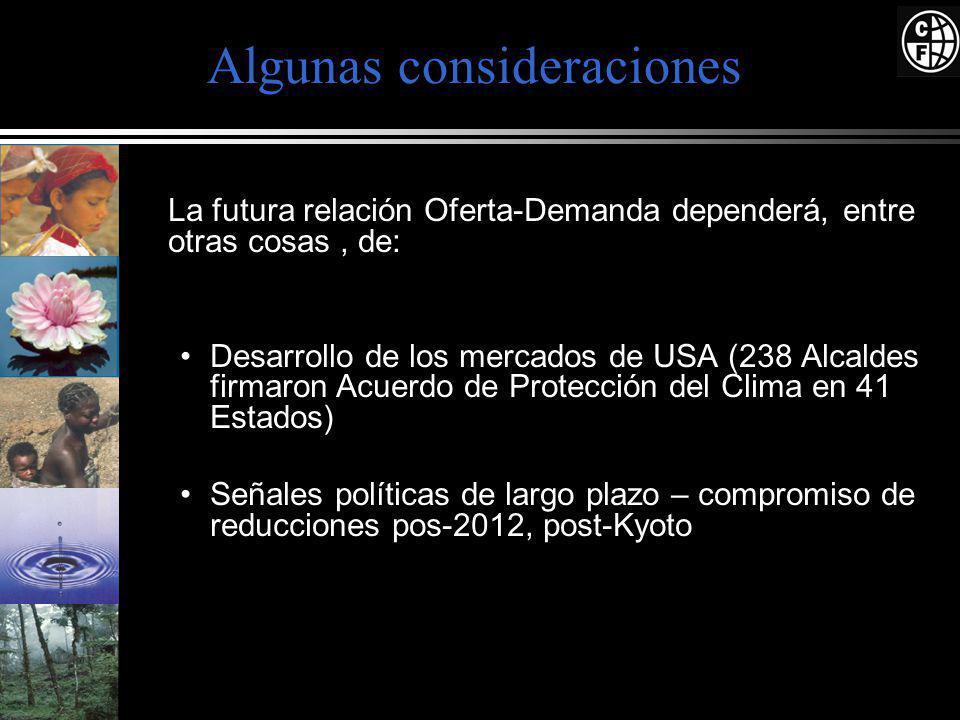 Algunas consideraciones

C
F

La futura relación Oferta-Demanda dependerá, entre otras cosas , de:

• Desarrollo de los mercados de USA (238 Alcaldes firmaron Acuerdo de Protección del Clima en 41 Estados)

• Señales políticas de largo plazo – compromiso de reducciones pos-2012, post-Kyoto